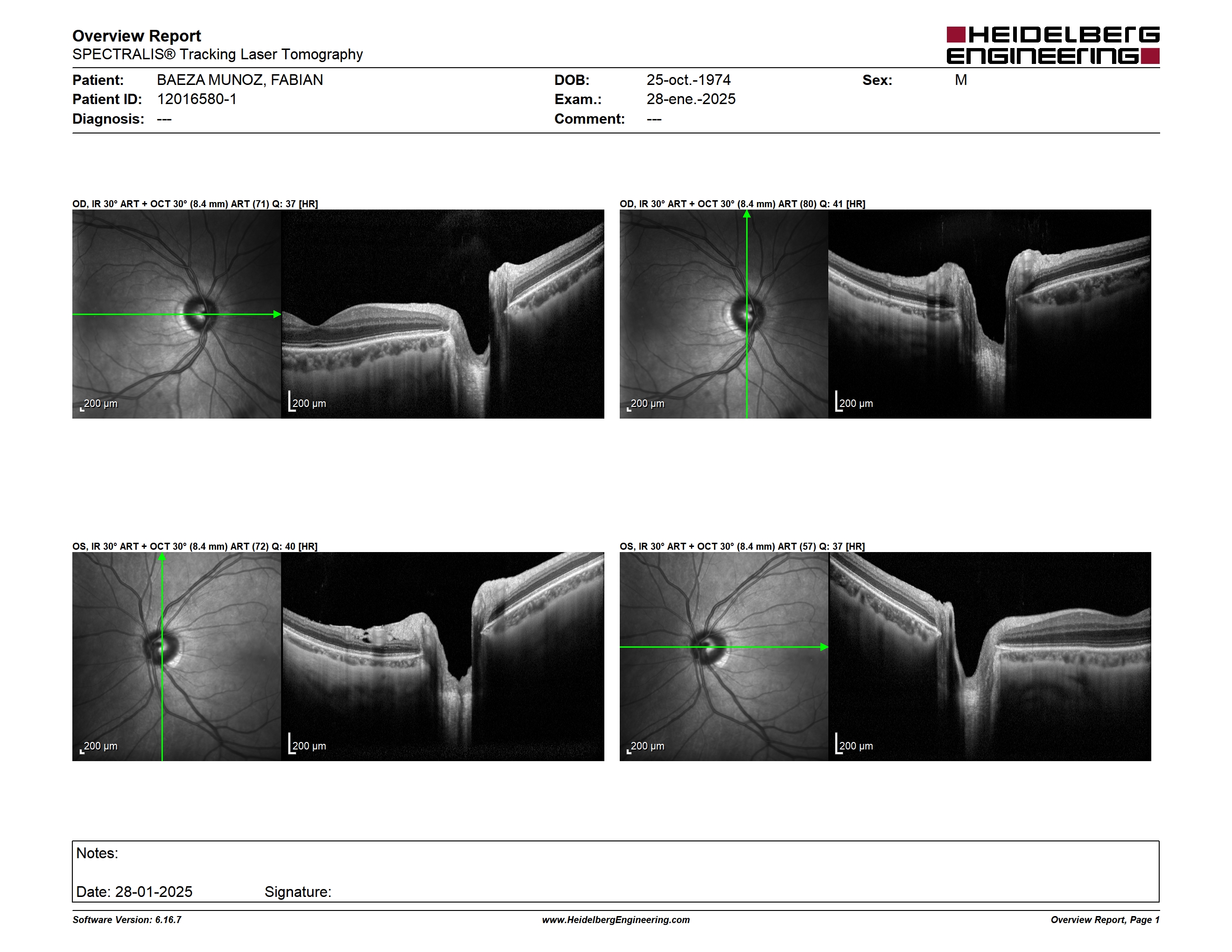 Overview Report
SPECTRALIS® Tracking Laser Tomography

HEIDELBERG ENGINEERING

Patient: BAEZA MUNOZ, FABIAN
Patient ID: 12016580-1
Diagnosis: ---

DOB: 25-oct.-1974
Exam.: 28-ene.-2025
Comment: ---

Sex: M

OD, IR 30° ART + OCT 30° (8.4 mm) ART (71) Q: 37 [HR]

200 µm

200 µm

OD, IR 30° ART + OCT 30° (8.4 mm) ART (80) Q: 41 [HR]

200 µm

200 µm

OS, IR 30° ART + OCT 30° (8.4 mm) ART (72) Q: 40 [HR]

200 µm

200 µm

OS, IR 30° ART + OCT 30° (8.4 mm) ART (57) Q: 37 [HR]

200 µm

200 µm

Notes:

Date: 28-01-2025 Signature:

Software Version: 6.16.7
www.HeidelbergEngineering.com
Overview Report, Page 1